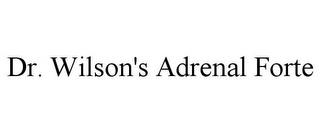 Dr. Wilson's Adrenal Forte